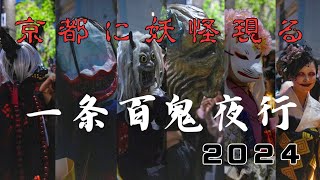 京都に妖怪現る

一条百鬼夜行

2024